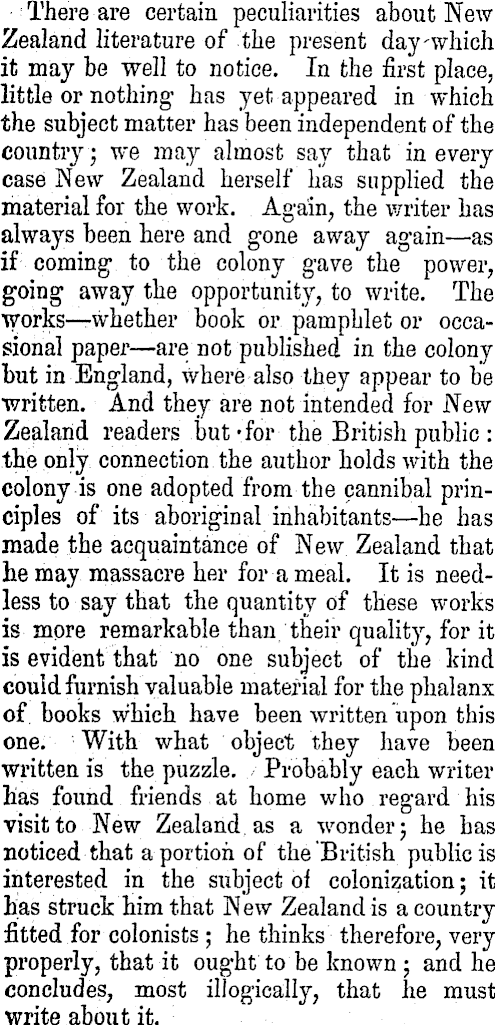 There are certain peculiarities about New Zealand literature of the present day which it may be well to notice. In the first place, little or nothing has yet appeared in which the subject matter has been independent of the country; we may almost say that in every case New Zealand herself has supplied the material for the work. Again, the writer has always been here and gone away again—as if coming to the colony gave the power, going away the opportunity, to write. The works—whether book or pamphlet or occasional paper—are not published in the colony but in England, where also they appear to be written. And they are not intended for New Zealand readers but for the British public: the only connection the author holds with the colony is one adopted from the cannibal principles of its aboriginal inhabitants—he has made the acquaintance of New Zealand that he may massacre her for a meal. It is needless to say that the quantity of these works is more remarkable than their quality, for it is evident that no one subject of the kind could furnish valuable material for the phalanx of books which have been written upon this one. With what object they have been written is the puzzle. Probably each writer has found friends at home who regard his visit to New Zealand as a wonder; he has noticed that a portion of the British public is interested in the subject of colonization; it has struck him that New Zealand is a country fitted for colonists; he thinks therefore, very properly, that it ought to be known; and he concludes, most illogically, that he must write about it.